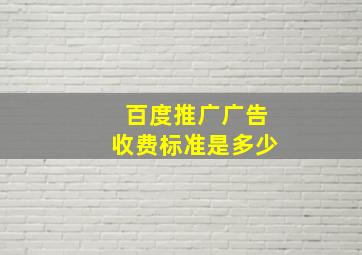 百度推广广告
收费标准是多少